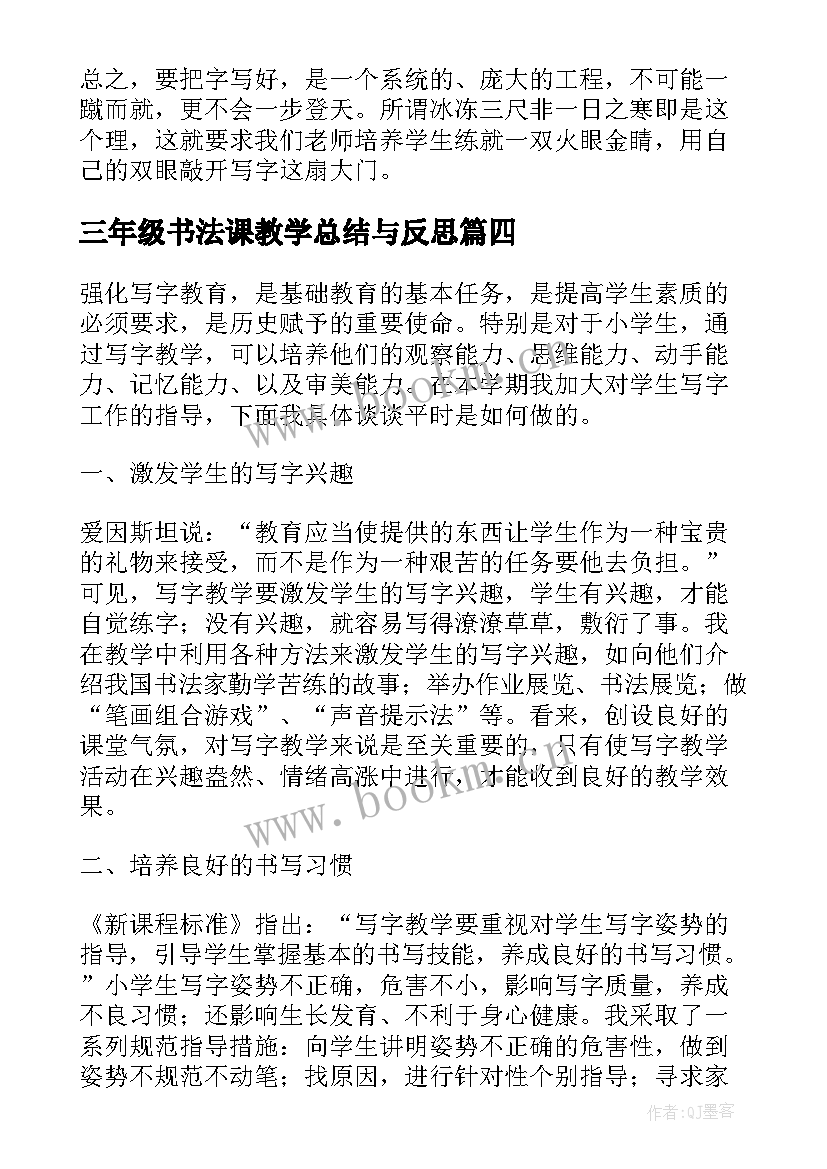 总之，要把字写好，是一个系统的、庞大的工程，不可能一蹴而就，更不会一步登天。所谓冰冻三尺非一日之寒即是这个理，这就要求我们老师培养学生练就一双火眼金睛，用自己的双眼敲开写字这扇大门。

三年级书法课教学总结与反思篇四

强化写字教育，是基础教育的基本任务，是提高学生素质的必须要求，是历史赋予的重要使命。特别是对于小学生，通过写字教学，可以培养他们的观察能力、思维能力、动手能力、记忆能力、以及审美能力。在本学期我加大对学生写字工作的指导，下面我具体谈谈平时是如何做的。

一、激发学生的写字兴趣

爱因斯坦说：“教育应当使提供的东西让学生作为一种宝贵的礼物来接受，而不是作为一种艰苦的任务要他去负担。”可见，写字教学要激发学生的写字兴趣，学生有兴趣，才能自觉练字；没有兴趣，就容易写得潦潦草草，敷衍了事。我在教学中利用各种方法来激发学生的写字兴趣，如向他们介绍我国书法家勤学苦练的故事；举办作业展览、书法展览；做“笔画组合游戏”、“声音提示法”等。看来，创设良好的课堂气氛，对写字教学来说是至关重要的，只有使写字教学活动在兴趣盎然、情绪高涨中进行，才能收到良好的教学效果。

二、培养良好的书写习惯

《新课程标准》指出：“写字教学要重视对学生写字姿势的指导，引导学生掌握基本的书写技能，养成良好的书写习惯。”小学生写字姿势不正确，危害不小，影响写字质量，养成不良习惯；还影响生长发育、不利于身心健康。我采取了一系列规范指导措施：向学生讲明姿势不正确的危害性，做到姿势不规范不动笔；找原因，进行针对性个别指导；寻求家

www.bookm.com

作者:QJ墨客